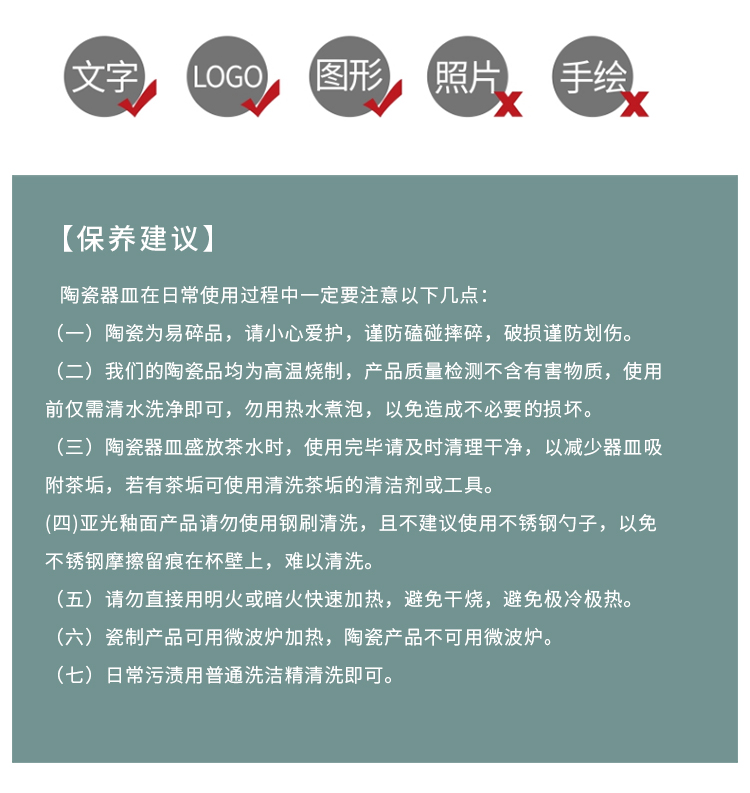 文字 LOGO 图形 照片 手绘

【保养建议】

陶瓷器皿在日常使用过程中一定要注意以下几点：

（一）陶瓷为易碎品，请小心爱护，谨防磕碰摔碎，破损谨防划伤。

（二）我们的陶瓷品均为高温烧制，产品质量检测不含有害物质，使用前仅需清水洗净即可，勿用热水煮泡，以免造成不必要的损坏。

（三）陶瓷器皿盛放茶水时，使用完毕请及时清理干净，以减少器皿吸附茶垢，若有茶垢可使用清洗茶垢的清洁剂或工具。

(四)亚光釉面产品请勿使用钢刷清洗，且不建议使用不锈钢勺子，以免不锈钢摩擦留痕在杯壁上，难以清洗。

（五）请勿直接用明火或暗火快速加热，避免干烧，避免极冷极热。

（六）瓷制产品可用微波炉加热，陶瓷产品不可用微波炉。

（七）日常污渍用普通洗洁精清洗即可。